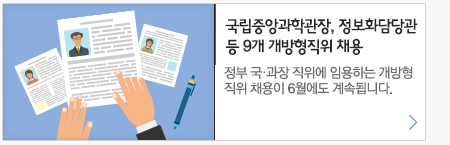 국립중앙과학관장, 정보화담당관 등 9개 개방형직위 채용

정부 국·과장 직위에 임용하는 개방형 직위 채용이 6월에도 계속됩니다.